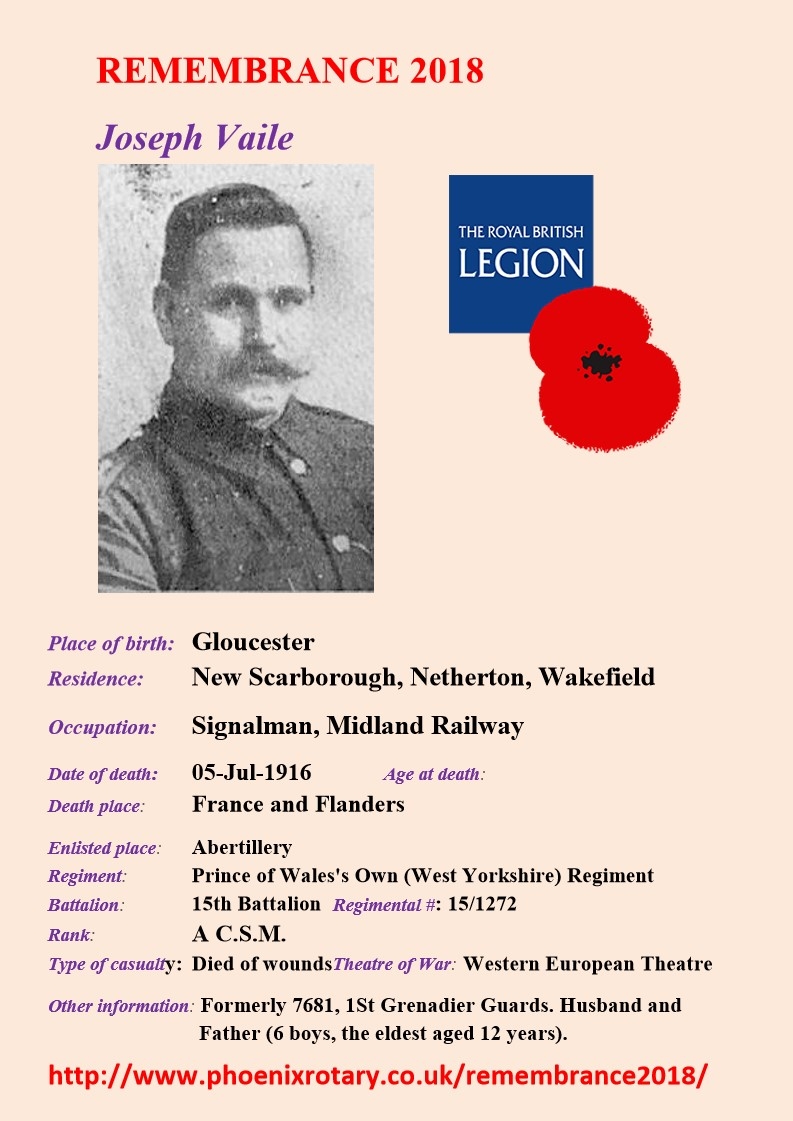 REMEMBRANCE 2018

Joseph Vaile

THE ROYAL BRITISH LEGION

Place of birth: Gloucester
Residence: New Scarborough, Netherton, Wakefield
Occupation: Signalman, Midland Railway
Date of death: 05-Jul-1916 Age at death:
Death place: France and Flanders
Enlisted place: Abertillery
Regiment: Prince of Wales's Own (West Yorkshire) Regiment
Battalion: 15th Battalion Regimental #: 15/1272
Rank: A C.S.M.
Type of casualty: Died of wounds Theatre of War: Western European Theatre
Other information: Formerly 7681, 1St Grenadier Guards. Husband and Father (6 boys, the eldest aged 12 years).

http://www.phoenixrotary.co.uk/remembrance2018/